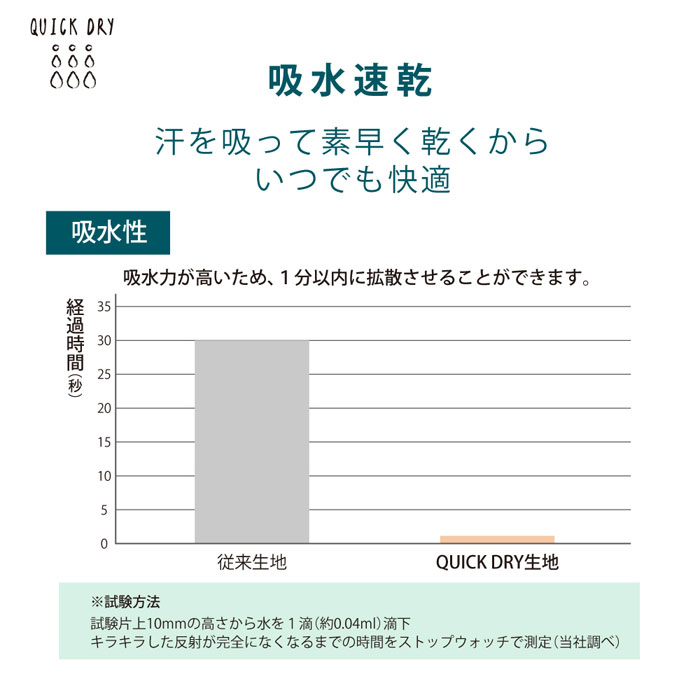 QUICK DRY

吸水速乾

汗を吸って素早く乾くから
いつでも快適

吸水性

吸水力が高いため、１分以内に拡散させることができます。

経過時間（秒）

35
30
25
20
15
10
5
0

従来生地

QUICK DRY生地

※試験方法
試験片上10mmの高さから水を１滴（約0.04ml）滴下
キラキラした反射が完全になくなるまでの時間をストップウォッチで測定（当社調べ）